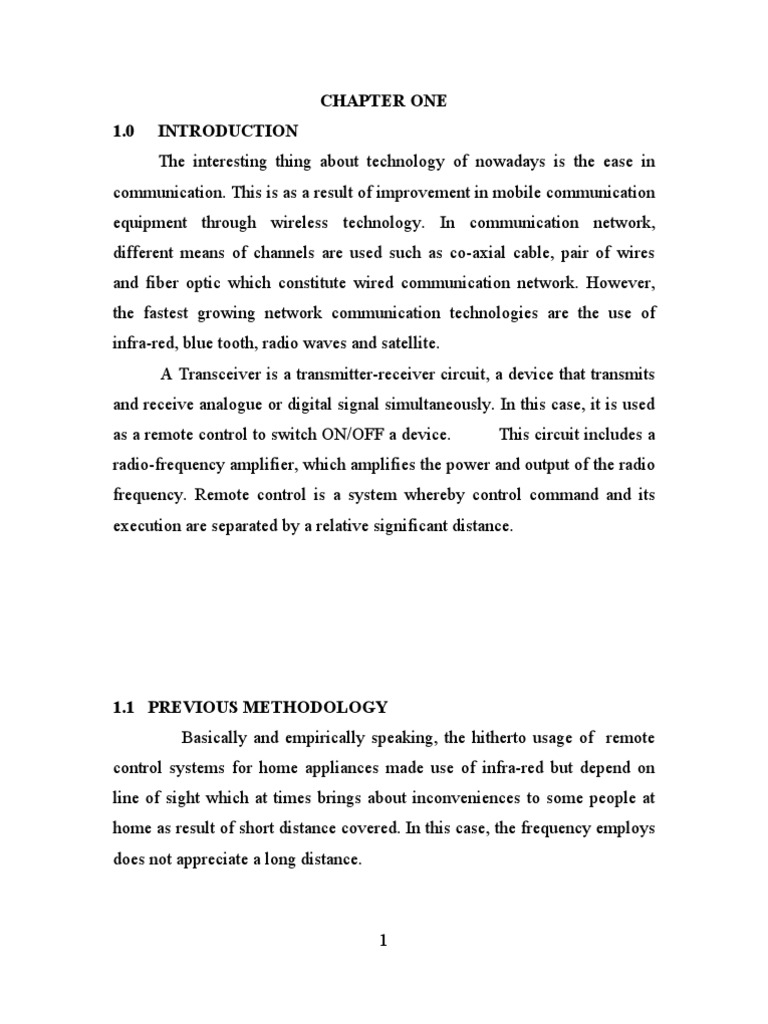 CHAPTER ONE

1.0 INTRODUCTION

The interesting thing about technology of nowadays is the ease in communication. This is as a result of improvement in mobile communication equipment through wireless technology. In communication network, different means of channels are used such as co-axial cable, pair of wires and fiber optic which constitute wired communication network. However, the fastest growing network communication technologies are the use of infra-red, blue tooth, radio waves and satellite.

A Transceiver is a transmitter-receiver circuit, a device that transmits and receive analogue or digital signal simultaneously. In this case, it is used as a remote control to switch ON/OFF a device. This circuit includes a radio-frequency amplifier, which amplifies the power and output of the radio frequency. Remote control is a system whereby control command and its execution are separated by a relative significant distance.

1.1 PREVIOUS METHODOLOGY

Basically and empirically speaking, the hitherto usage of remote control systems for home appliances made use of infra-red but depend on line of sight which at times brings about inconveniences to some people at home as result of short distance covered. In this case, the frequency employs does not appreciate a long distance.

1